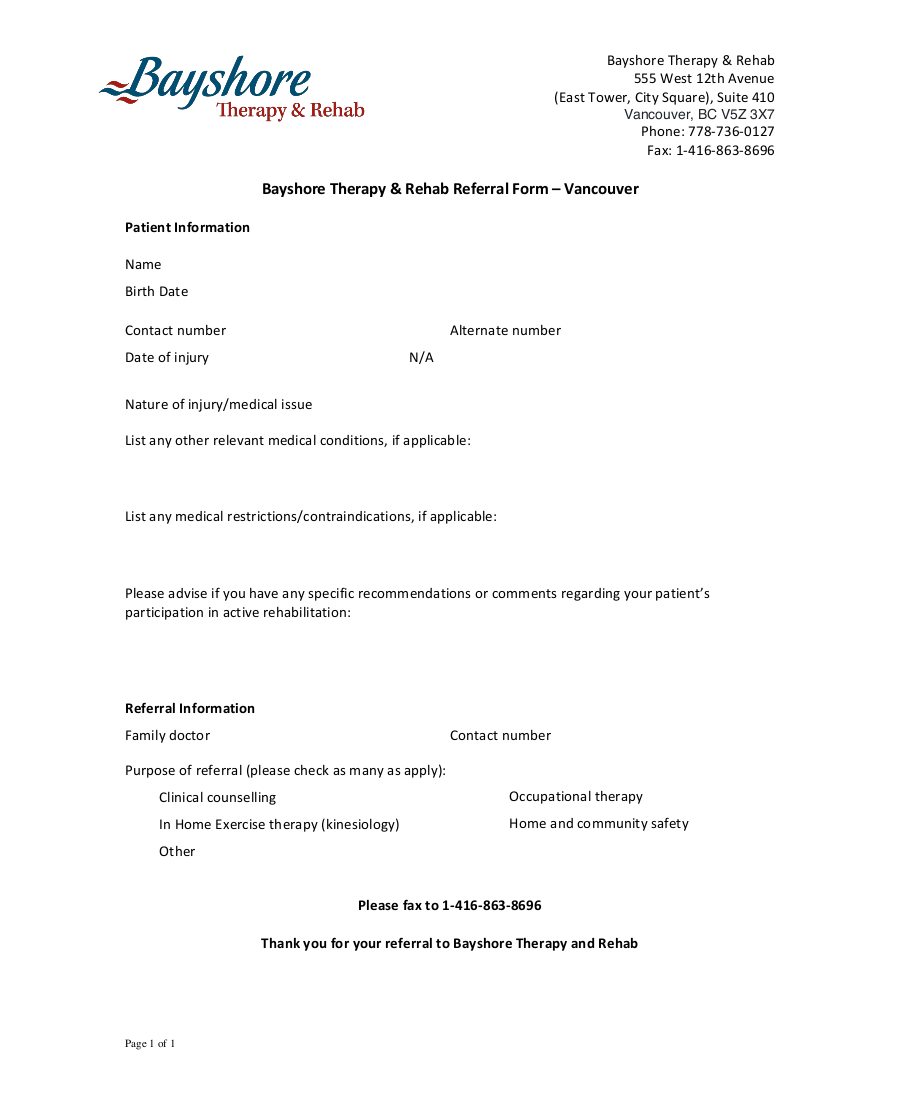 Bayshore
Therapy & Rehab

Bayshore Therapy & Rehab
555 West 12th Avenue
(East Tower, City Square), Suite 410
Vancouver, BC V5Z 3X7
Phone: 778-736-0127
Fax: 1-416-863-8696

Bayshore Therapy & Rehab Referral Form – Vancouver

Patient Information

Name

Birth Date

Contact number Alternate number

Date of injury N/A

Nature of injury/medical issue

List any other relevant medical conditions, if applicable:

List any medical restrictions/contraindications, if applicable:

Please advise if you have any specific recommendations or comments regarding your patient's participation in active rehabilitation:

Referral Information

Family doctor Contact number

Purpose of referral (please check as many as apply):

Clinical counselling
In Home Exercise therapy (kinesiology)
Other

Occupational therapy
Home and community safety

Please fax to 1-416-863-8696

Thank you for your referral to Bayshore Therapy and Rehab

Page 1 of 1